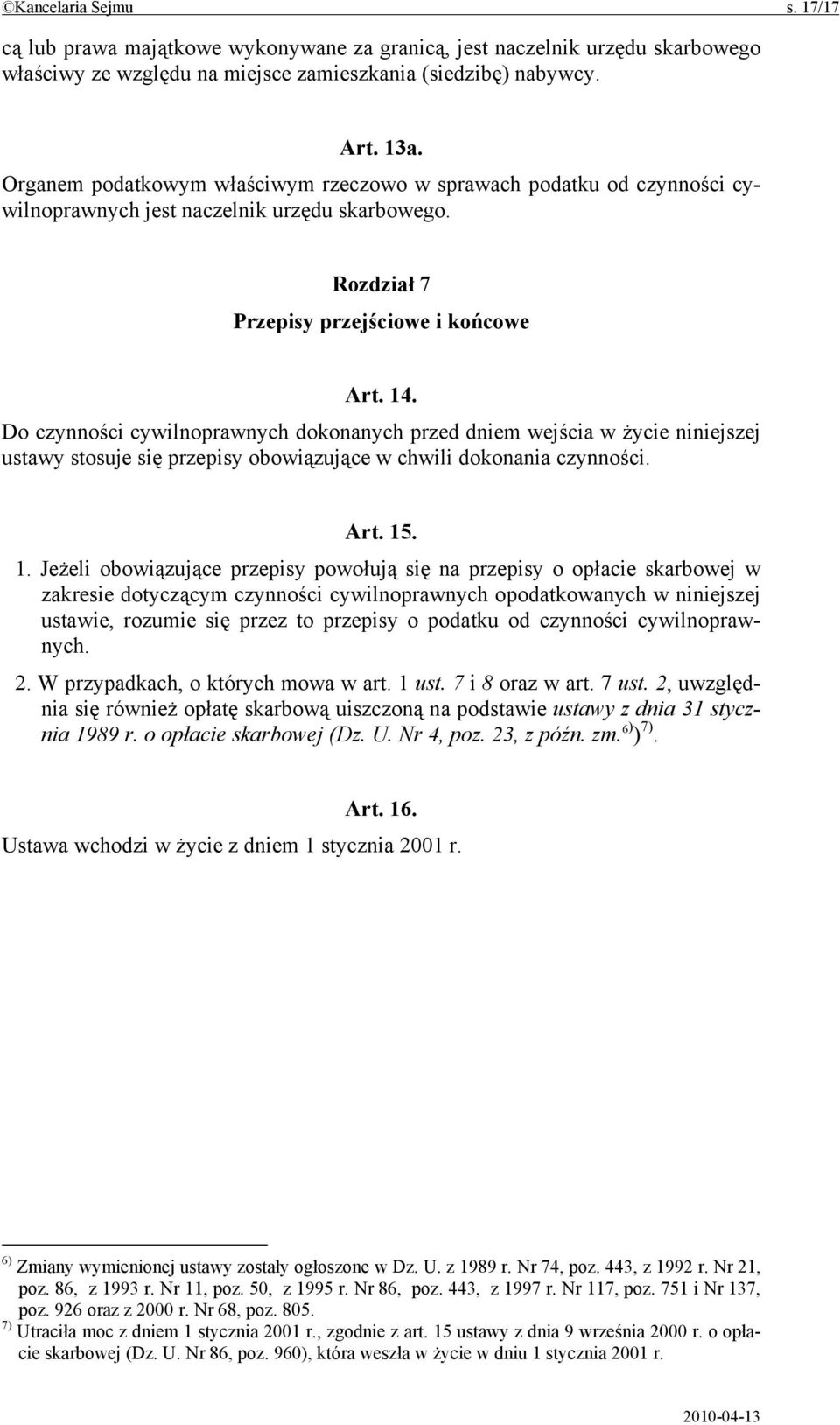 ©Kancelaria Sejmu s. 17/17

cą lub prawa majątkowe wykonywane za granicą, jest naczelnik urzędu skarbowego właściwy ze względu na miejsce zamieszkania (siedzibę) nabywcy.

Art. 13a.
Organem podatkowym właściwym rzeczowo w sprawach podatku od czynności cywilnoprawnych jest naczelnik urzędu skarbowego.

Rozdział 7
Przepisy przejściowe i końcowe

Art. 14.
Do czynności cywilnoprawnych dokonanych przed dniem wejścia w życie niniejszej ustawy stosuje się przepisy obowiązujące w chwili dokonania czynności.

Art. 15.
1. Jeżeli obowiązujące przepisy powołują się na przepisy o opłacie skarbowej w zakresie dotyczącym czynności cywilnoprawnych opodatkowanych w niniejszej ustawie, rozumie się przez to przepisy o podatku od czynności cywilnoprawnych.
2. W przypadkach, o których mowa w art. 1 ust. 7 i 8 oraz w art. 7 ust. 2, uwzględnia się również opłatę skarbową uiszczoną na podstawie ustawy z dnia 31 stycznia 1989 r. o opłacie skarbowej (Dz. U. Nr 4, poz. 23, z późn. zm.$^{6)}$)$^{7)}$.

Art. 16.
Ustawa wchodzi w życie z dniem 1 stycznia 2001 r.

$^{6)}$ Zmiany wymienionej ustawy zostały ogłoszone w Dz. U. z 1989 r. Nr 74, poz. 443, z 1992 r. Nr 21, poz. 86, z 1993 r. Nr 11, poz. 50, z 1995 r. Nr 86, poz. 443, z 1997 r. Nr 117, poz. 751 i Nr 137, poz. 926 oraz z 2000 r. Nr 68, poz. 805.
$^{7)}$ Utraciła moc z dniem 1 stycznia 2001 r., zgodnie z art. 15 ustawy z dnia 9 września 2000 r. o opłacie skarbowej (Dz. U. Nr 86, poz. 960), która weszła w życie w dniu 1 stycznia 2001 r.

2010-04-13